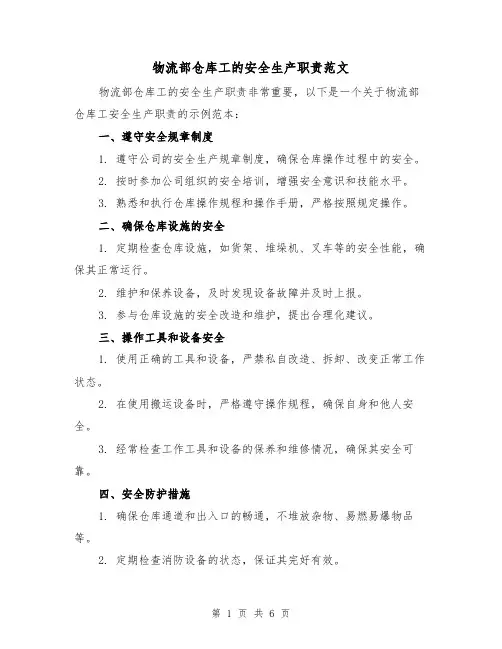 物流部仓库工的安全生产职责范文

物流部仓库工的安全生产职责非常重要，以下是一个关于物流部仓库工安全生产职责的示例范本：

一、遵守安全规章制度

1. 遵守公司的安全生产规章制度，确保仓库操作过程中的安全。

2. 按时参加公司组织的安全培训，增强安全意识和技能水平。

3. 熟悉和执行仓库操作规程和操作手册，严格按照规定操作。

二、确保仓库设施的安全

1. 定期检查仓库设施，如货架、堆垛机、叉车等的安全性能，确保其正常运行。

2. 维护和保养设备，及时发现设备故障并及时上报。

3. 参与仓库设施的安全改造和维护，提出合理化建议。

三、操作工具和设备安全

1. 使用正确的工具和设备，严禁私自改造、拆卸、改变正常工作状态。

2. 在使用搬运设备时，严格遵守操作规程，确保自身和他人安全。

3. 经常检查工作工具和设备的保养和维修情况，确保其安全可靠。

四、安全防护措施

1. 确保仓库通道和出入口的畅通，不堆放杂物、易燃易爆物品等。

2. 定期检查消防设备的状态，保证其完好有效。

第 1 页 共 6 页